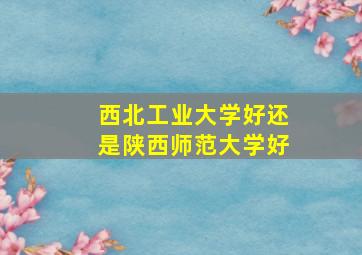 西北工业大学好还是陕西师范大学好